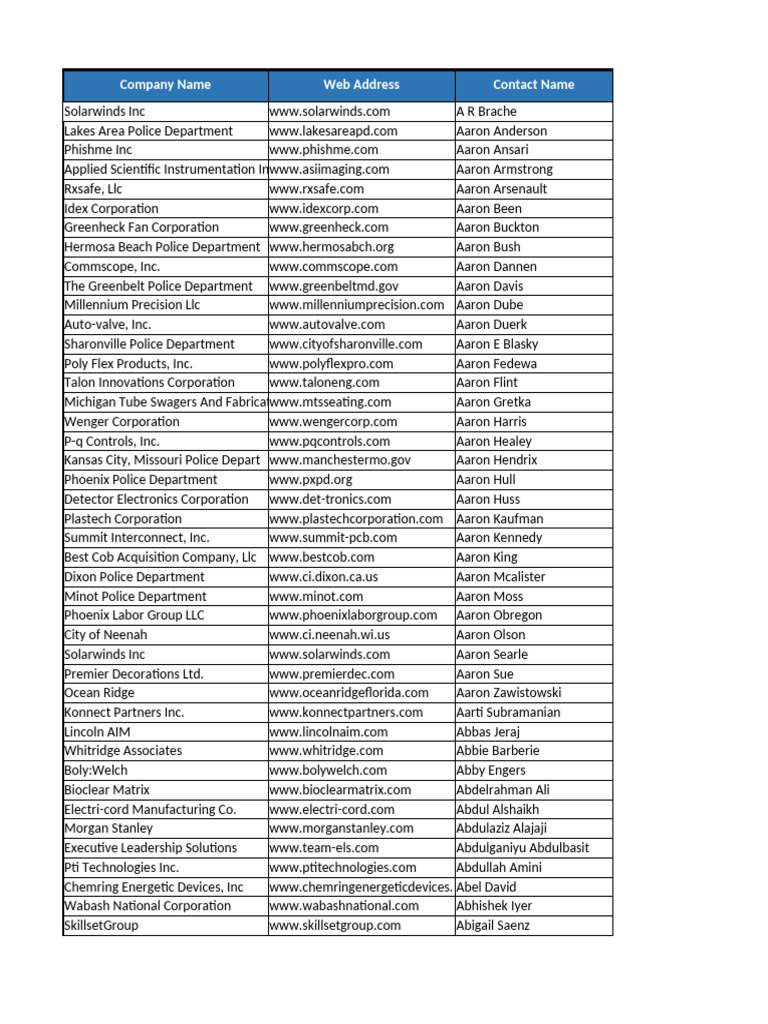 | Company Name | Web Address | Contact Name |
|---|---|---|
| Solarwinds Inc | www.solarwinds.com | A R Brache |
| Lakes Area Police Department | www.lakesareapd.com | Aaron Anderson |
| Phishme Inc | www.phishme.com | Aaron Ansari |
| Applied Scientific Instrumentation In | www.asiimaging.com | Aaron Armstrong |
| Rxsafe, Llc | www.rxsafe.com | Aaron Arsenault |
| Idex Corporation | www.idexcorp.com | Aaron Been |
| Greenheck Fan Corporation | www.greenheck.com | Aaron Buckton |
| Hermosa Beach Police Department | www.hermosabch.org | Aaron Bush |
| Commscope, Inc. | www.commscope.com | Aaron Dannen |
| The Greenbelt Police Department | www.greenbeltmd.gov | Aaron Davis |
| Millennium Precision Llc | www.millenniumprecision.com | Aaron Dube |
| Auto-valve, Inc. | www.autovalve.com | Aaron Duerk |
| Sharonville Police Department | www.cityofsharonville.com | Aaron E Blasky |
| Poly Flex Products, Inc. | www.polyflexpro.com | Aaron Fedewa |
| Talon Innovations Corporation | www.taloneng.com | Aaron Flint |
| Michigan Tube Swagers And Fabricat | www.mtsseating.com | Aaron Gretka |
| Wenger Corporation | www.wengercorp.com | Aaron Harris |
| P-q Controls, Inc. | www.pqcontrols.com | Aaron Healey |
| Kansas City, Missouri Police Depart | www.manchestermo.gov | Aaron Hendrix |
| Phoenix Police Department | www.pxpd.org | Aaron Hull |
| Detector Electronics Corporation | www.det-tronics.com | Aaron Huss |
| Plastech Corporation | www.plastechcorporation.com | Aaron Kaufman |
| Summit Interconnect, Inc. | www.summit-pcb.com | Aaron Kennedy |
| Best Cob Acquisition Company, Llc | www.bestcob.com | Aaron King |
| Dixon Police Department | www.ci.dixon.ca.us | Aaron Mcalister |
| Minot Police Department | www.minot.com | Aaron Moss |
| Phoenix Labor Group LLC | www.phoenixlaborgroup.com | Aaron Obregon |
| City of Neenah | www.ci.neenah.wi.us | Aaron Olson |
| Solarwinds Inc | www.solarwinds.com | Aaron Searle |
| Premier Decorations Ltd. | www.premierdec.com | Aaron Sue |
| Ocean Ridge | www.oceanridgeflorida.com | Aaron Zawistowski |
| Konnect Partners Inc. | www.konnectpartners.com | Aarti Subramanian |
| Lincoln AIM | www.lincolnaim.com | Abbas Jeraj |
| Whitridge Associates | www.whitridge.com | Abbie Barberie |
| Boly:Welch | www.bolywelch.com | Abby Engers |
| Bioclear Matrix | www.bioclearmatrix.com | Abdelrahman Ali |
| Electri-cord Manufacturing Co. | www.electri-cord.com | Abdul Alshaikh |
| Morgan Stanley | www.morganstanley.com | Abdulaziz Alajaji |
| Executive Leadership Solutions | www.team-els.com | Abdulganiyu Abdulbasit |
| Pti Technologies Inc. | www.ptitechnologies.com | Abdullah Amini |
| Chemring Energetic Devices, Inc | www.chemringenergeticdevices. | Abel David |
| Wabash National Corporation | www.wabashnational.com | Abhishek Iyer |
| SkillsetGroup | www.skillsetgroup.com | Abigail Saenz |